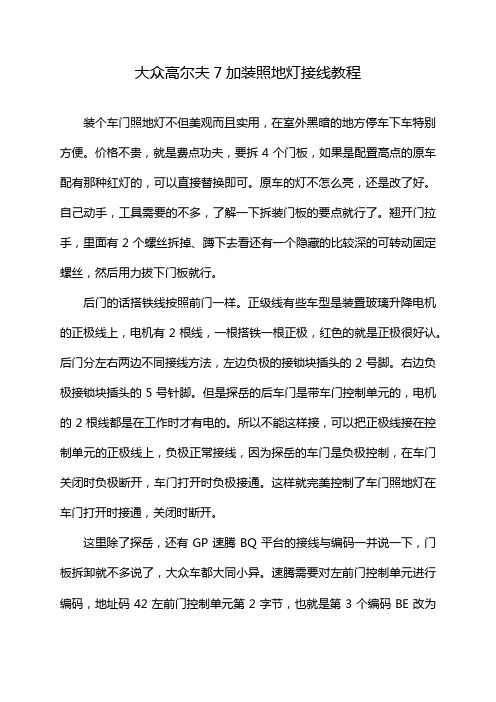 大众高尔夫 7 加装照地灯接线教程

装个车门照地灯不但美观而且实用，在室外黑暗的地方停车下车特别方便。价格不贵，就是费点功夫，要拆 4 个门板，如果是配置高点的原车配有那种红灯的，可以直接替换即可。原车的灯不怎么亮，还是改了好。自己动手，工具需要的不多，了解一下拆装门板的要点就行了。翘开门拉手，里面有 2 个螺丝拆掉、蹲下去看还有一个隐藏的比较深的可转动固定螺丝，然后用力拔下门板就行。

后门的话搭铁线按照前门一样。正级线有些车型是装置玻璃升降电机的正极线上，电机有 2 根线，一根搭铁一根正极，红色的就是正极很好认。后门分左右两边不同接线方法，左边负极的接锁块插头的 2 号脚。右边负极接锁块插头的 5 号针脚。但是探岳的后车门是带车门控制单元的，电机的 2 根线都是在工作时才有电的。所以不能这样接，可以把正极线接在控制单元的正极线上，负极正常接线，因为探岳的车门是负极控制，在车门关闭时负极断开，车门打开时负极接通。这样就完美控制了车门照地灯在车门打开时接通，关闭时断开。

这里除了探岳，还有 GP 速腾 BQ 平台的接线与编码一并说一下，门板拆卸就不多说了，大众车都大同小异。速腾需要对左前门控制单元进行编码，地址码 42 左前门控制单元第 2 字节，也就是第 3 个编码 BE 改为